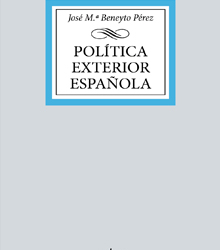 José M.ª Beneyto Pérez

POLÍTICA
EXTERIOR
ESPAÑOLA